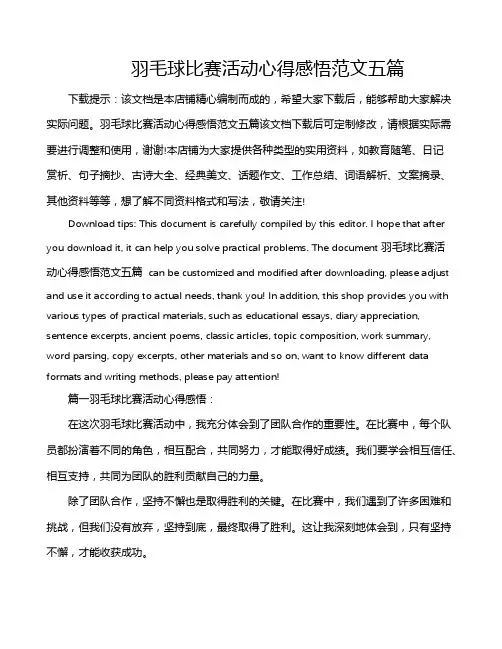 羽毛球比赛活动心得感悟范文五篇

下载提示：该文档是本店铺精心编制而成的，希望大家下载后，能够帮助大家解决实际问题。羽毛球比赛活动心得感悟范文五篇该文档下载后可定制修改，请根据实际需要进行调整和使用，谢谢!本店铺为大家提供各种类型的实用资料，如教育随笔、日记赏析、句子摘抄、古诗大全、经典美文、话题作文、工作总结、词语解析、文案摘录、其他资料等等，想了解不同资料格式和写法，敬请关注!

Download tips: This document is carefully compiled by this editor. I hope that after you download it, it can help you solve practical problems. The document 羽毛球比赛活动心得感悟范文五篇 can be customized and modified after downloading, please adjust and use it according to actual needs, thank you! In addition, this shop provides you with various types of practical materials, such as educational essays, diary appreciation, sentence excerpts, ancient poems, classic articles, topic composition, work summary, word parsing, copy excerpts, other materials and so on, want to know different data formats and writing methods, please pay attention!

篇一羽毛球比赛活动心得感悟：

在这次羽毛球比赛活动中，我充分体会到了团队合作的重要性。在比赛中，每个队员都扮演着不同的角色，相互配合，共同努力，才能取得好成绩。我们要学会相互信任、相互支持，共同为团队的胜利贡献自己的力量。

除了团队合作，坚持不懈也是取得胜利的关键。在比赛中，我们遇到了许多困难和挑战，但我们没有放弃，坚持到底，最终取得了胜利。这让我深刻地体会到，只有坚持不懈，才能收获成功。